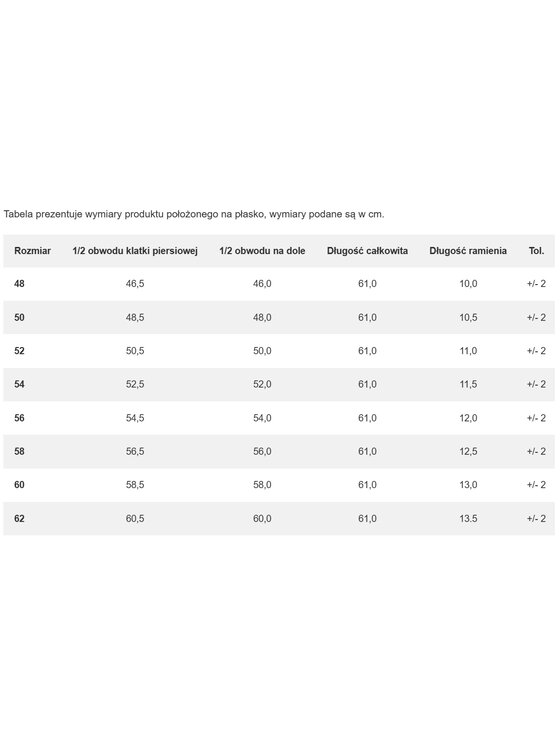 Tabela prezentuje wymiary produktu położonego na płasko, wymiary podane są w cm.

| Rozmiar | 1/2 obwodu klatki piersiowej | 1/2 obwodu na dole | Długość całkowita | Długość ramienia | Tol. |
|---|---|---|---|---|---|
| 48 | 46,5 | 46,0 | 61,0 | 10,0 | +/- 2 |
| 50 | 48,5 | 48,0 | 61,0 | 10,5 | +/- 2 |
| 52 | 50,5 | 50,0 | 61,0 | 11,0 | +/- 2 |
| 54 | 52,5 | 52,0 | 61,0 | 11,5 | +/- 2 |
| 56 | 54,5 | 54,0 | 61,0 | 12,0 | +/- 2 |
| 58 | 56,5 | 56,0 | 61,0 | 12,5 | +/- 2 |
| 60 | 58,5 | 58,0 | 61,0 | 13,0 | +/- 2 |
| 62 | 60,5 | 60,0 | 61,0 | 13.5 | +/- 2 |